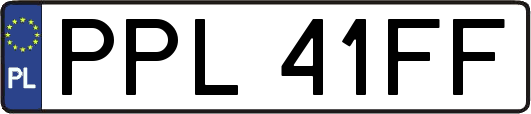 PL
PPL 41FF